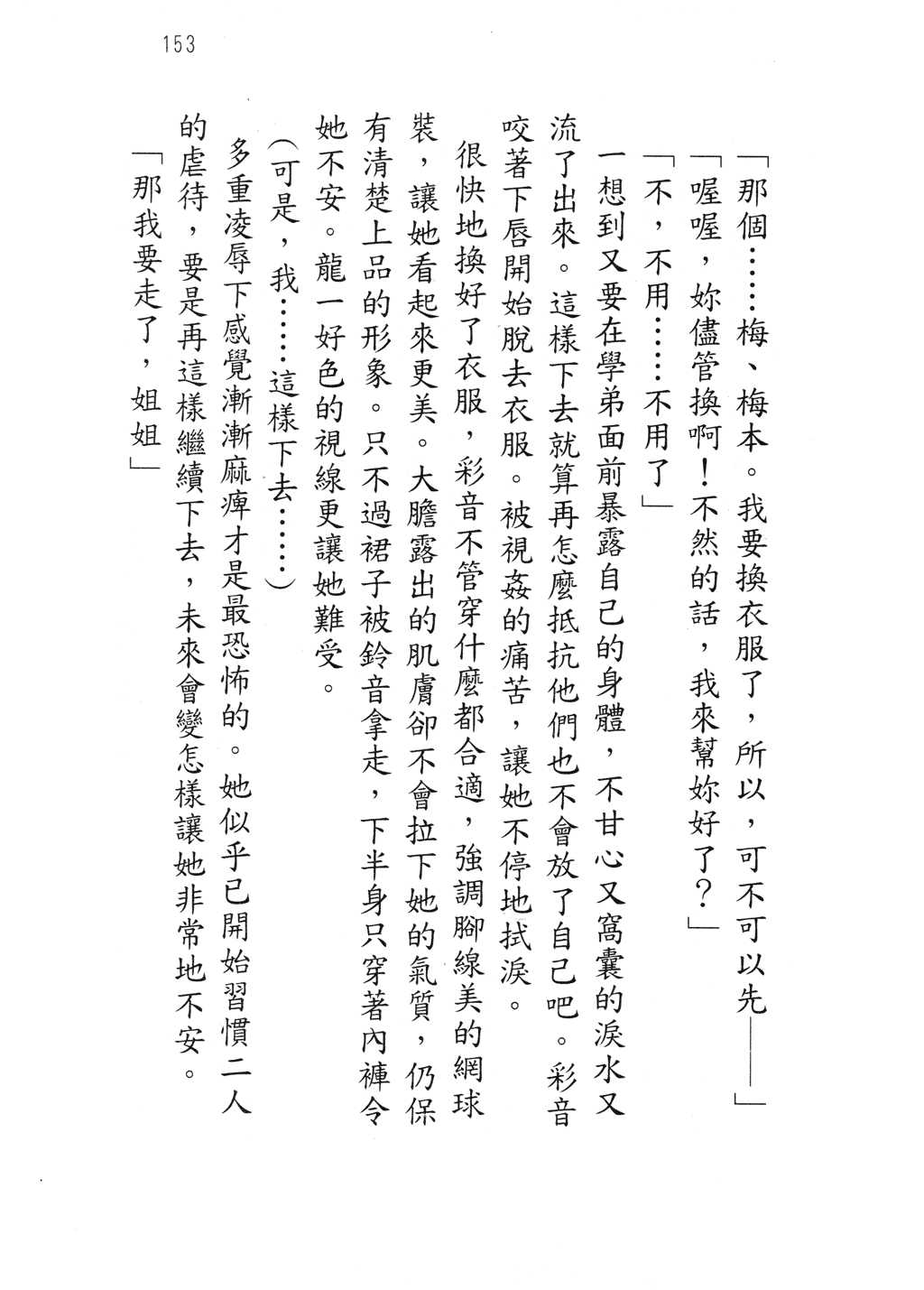 153

「那個……梅、梅本。我要換衣服了，所以，可不可以先——」

「喔喔，妳儘管換啊！不然的話，我來幫妳好了？」

「不，不用……不用了」

一想到又要在學弟面前暴露自己的身體，不甘心又窩囊的淚水又流了出來。這樣下去就算再怎麼抵抗他們也不會放了自己吧。彩音咬著下唇開始脫去衣服。被視姦的痛苦，讓她不停地拭淚。

很快地換好了衣服，彩音不管穿什麼都合適，強調腳線美的網球裝，讓她看起來更美。大膽露出的肌膚卻不會拉下她的氣質，仍保有清楚上品的形象。只不過裙子被鈴音拿走，下半身只穿著內褲令她不安。龍一好色的視線更讓她難受。

（可是，我……這樣下去……）

多重凌辱下感覺漸漸麻痺才是最恐怖的。她似乎已開始習慣二人的虐待，要是再這樣繼續下去，未來會變怎樣讓她非常地不安。

「那我要走了，姐姐」